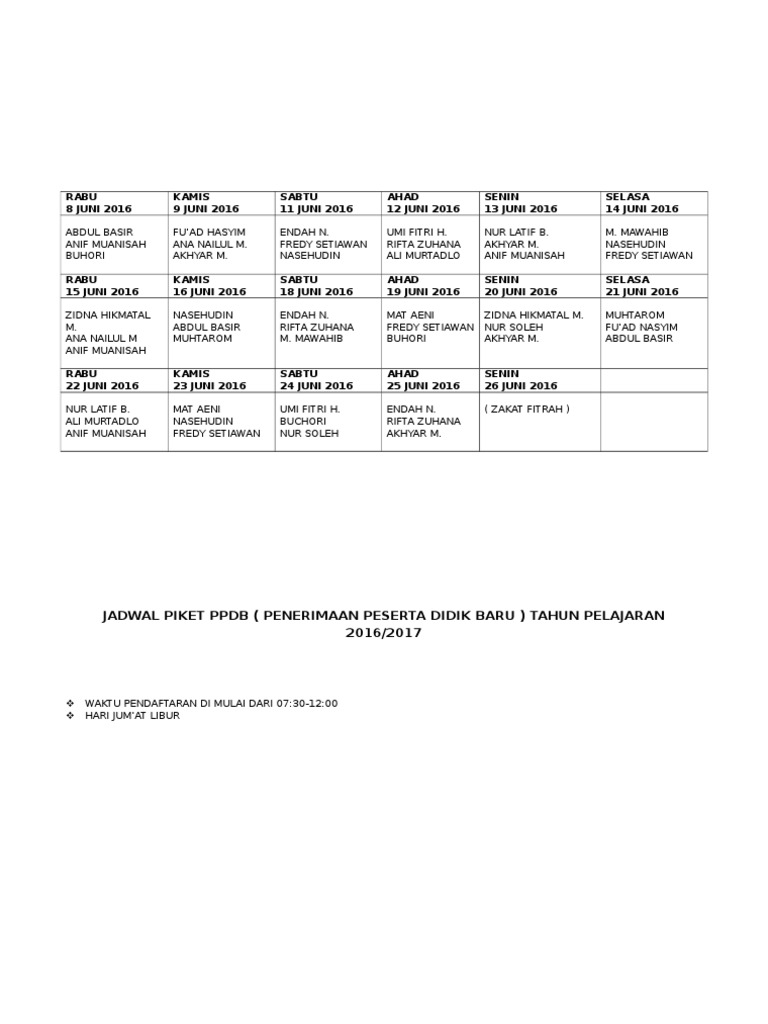 | RABU 8 JUNI 2016 | KAMIS 9 JUNI 2016 | SABTU 11 JUNI 2016 | AHAD 12 JUNI 2016 | SENIN 13 JUNI 2016 | SELASA 14 JUNI 2016 |
|---|---|---|---|---|---|
| ABDUL BASIR ANIF MUANISAH BUHORI | FU'AD HASYIM ANA NAILUL M. AKHYAR M. | ENDAH N. FREDY SETIAWAN NASEHUDIN | UMI FITRI H. RIFTA ZUHANA ALI MURTADLO | NUR LATIF B. AKHYAR M. ANIF MUANISAH | M. MAWAHIB NASEHUDIN FREDY SETIAWAN |
| RABU 15 JUNI 2016 | KAMIS 16 JUNI 2016 | SABTU 18 JUNI 2016 | AHAD 19 JUNI 2016 | SENIN 20 JUNI 2016 | SELASA 21 JUNI 2016 |
| ZIDNA HIKMATAL M. ANA NAILUL M ANIF MUANISAH | NASEHUDIN ABDUL BASIR MUHTAROM | ENDAH N. RIFTA ZUHANA M. MAWAHIB | MAT AENI FREDY SETIAWAN BUHORI | ZIDNA HIKMATAL M. NUR SOLEH AKHYAR M. | MUHTAROM FU'AD NASYIM ABDUL BASIR |
| RABU 22 JUNI 2016 | KAMIS 23 JUNI 2016 | SABTU 24 JUNI 2016 | AHAD 25 JUNI 2016 | SENIN 26 JUNI 2016 | |
| NUR LATIF B. ALI MURTADLO ANIF MUANISAH | MAT AENI NASEHUDIN FREDY SETIAWAN | UMI FITRI H. BUCHORI NUR SOLEH | ENDAH N. RIFTA ZUHANA AKHYAR M. | ( ZAKAT FITRAH ) | |

JADWAL PIKET PPDB ( PENERIMAAN PESERTA DIDIK BARU ) TAHUN PELAJARAN 2016/2017

❖ WAKTU PENDAFTARAN DI MULAI DARI 07:30-12:00
❖ HARI JUM'AT LIBUR